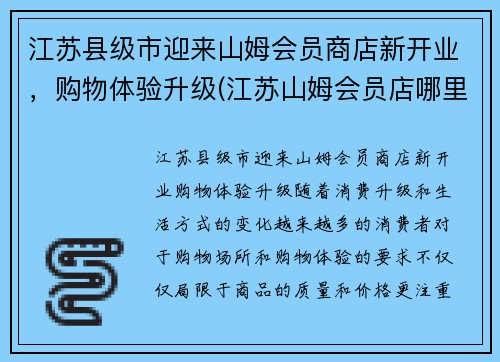 江苏县级市迎来山姆会员商店新开业，购物体验升级(江苏山姆会员店哪里

江苏县级市迎来山姆会员商店新开业购物体验升级随着消费升级和生活方式的变化越来越多的消费者对于购物场所和购物体验的要求不仅仅局限于商品的质量和价格更注重